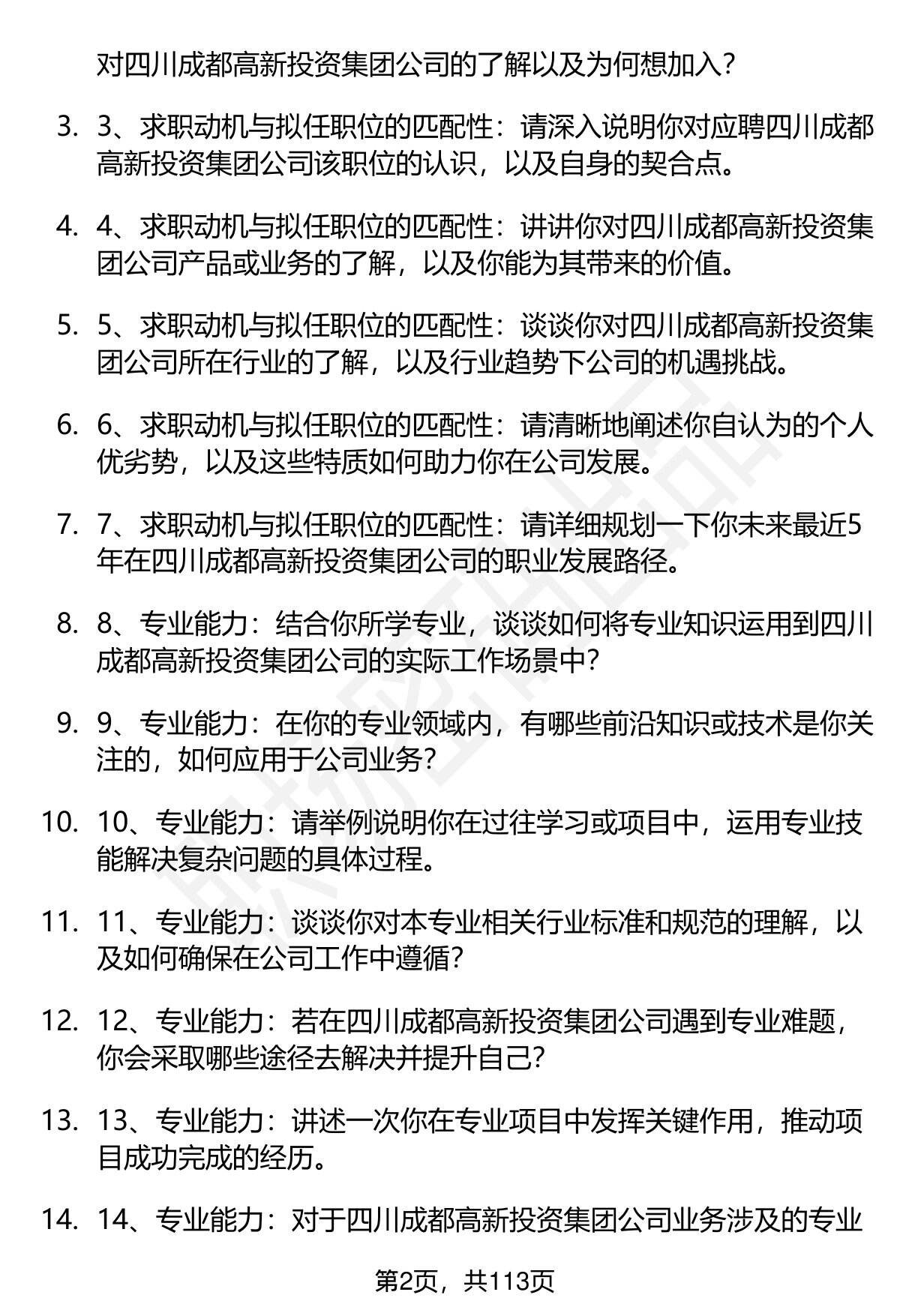 对四川成都高新投资集团公司的了解以及为何想加入？

3. 3、求职动机与拟任职位的匹配性：请深入说明你对应聘四川成都高新投资集团公司该职位的认识，以及自身的契合点。

4. 4、求职动机与拟任职位的匹配性：讲讲你对四川成都高新投资集团公司产品或业务的了解，以及你能为其带来的价值。

5. 5、求职动机与拟任职位的匹配性：谈谈你对四川成都高新投资集团公司所在行业的了解，以及行业趋势下公司的机遇挑战。

6. 6、求职动机与拟任职位的匹配性：请清晰地阐述你自认为的个人优劣势，以及这些特质如何助力你在公司发展。

7. 7、求职动机与拟任职位的匹配性：请详细规划一下你未来最近5年在四川成都高新投资集团公司的职业发展路径。

8. 8、专业能力：结合你所学专业，谈谈如何将专业知识运用到四川成都高新投资集团公司的实际工作场景中？

9. 9、专业能力：在你的专业领域内，有哪些前沿知识或技术是你关注的，如何应用于公司业务？

10. 10、专业能力：请举例说明你在过往学习或项目中，运用专业技能解决复杂问题的具体过程。

11. 11、专业能力：谈谈你对本专业相关行业标准和规范的理解，以及如何确保在公司工作中遵循？

12. 12、专业能力：若在四川成都高新投资集团公司遇到专业难题，你会采取哪些途径去解决并提升自己？

13. 13、专业能力：讲述一次你在专业项目中发挥关键作用，推动项目成功完成的经历。

14. 14、专业能力：对于四川成都高新投资集团公司业务涉及的专业

第2页，共113页